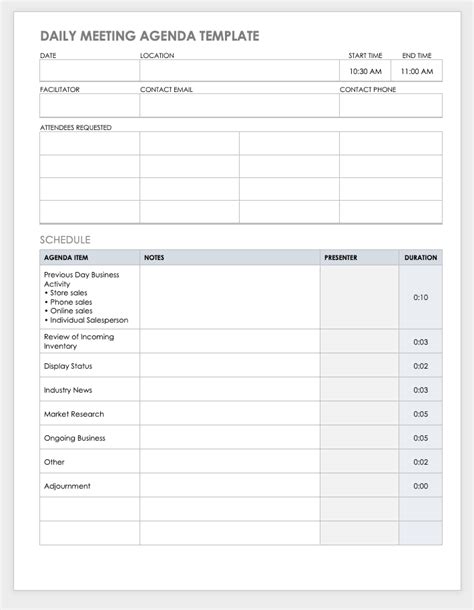 DAILY MEETING AGENDA TEMPLATE

DATE
LOCATION
START TIME
10:30 AM
END TIME
11:00 AM

FACILITATOR
CONTACT EMAIL
CONTACT PHONE

ATTENDEES REQUESTED

SCHEDULE

| AGENDA ITEM | NOTES | PRESENTER | DURATION |
|---|---|---|---|
| Previous Day Business Activity • Store sales • Phone sales • Online sales • Individual Salesperson | | | 0:10 |
| Review of Incoming Inventory | | | 0:03 |
| Display Status | | | 0:02 |
| Industry News | | | 0:03 |
| Market Research | | | 0:05 |
| Ongoing Business | | | 0:05 |
| Other | | | 0:02 |
| Adjournment | | | 0:00 |
| | | | |
| | | | |